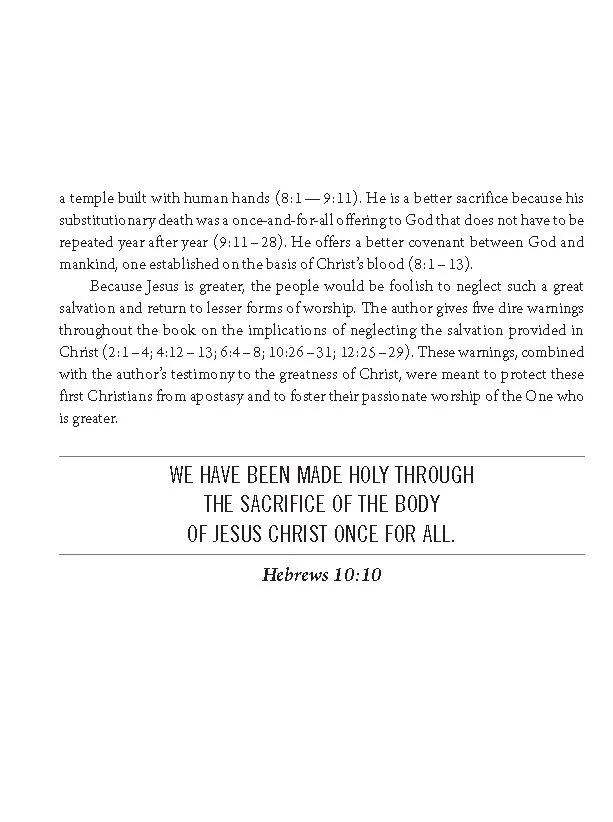 a temple built with human hands (8:1 — 9:11). He is a better sacrifice because his substitutionary death was a once-and-for-all offering to God that does not have to be repeated year after year (9:11 – 28). He offers a better covenant between God and mankind, one established on the basis of Christ's blood (8:1 – 13).

Because Jesus is greater, the people would be foolish to neglect such a great salvation and return to lesser forms of worship. The author gives five dire warnings throughout the book on the implications of neglecting the salvation provided in Christ (2:1 – 4; 4:12 – 13; 6:4 – 8; 10:26 – 31; 12:25 – 29). These warnings, combined with the author's testimony to the greatness of Christ, were meant to protect these first Christians from apostasy and to foster their passionate worship of the One who is greater.

WE HAVE BEEN MADE HOLY THROUGH THE SACRIFICE OF THE BODY OF JESUS CHRIST ONCE FOR ALL.

Hebrews 10:10